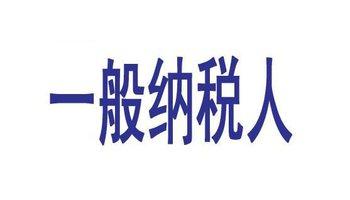 一般纳税人